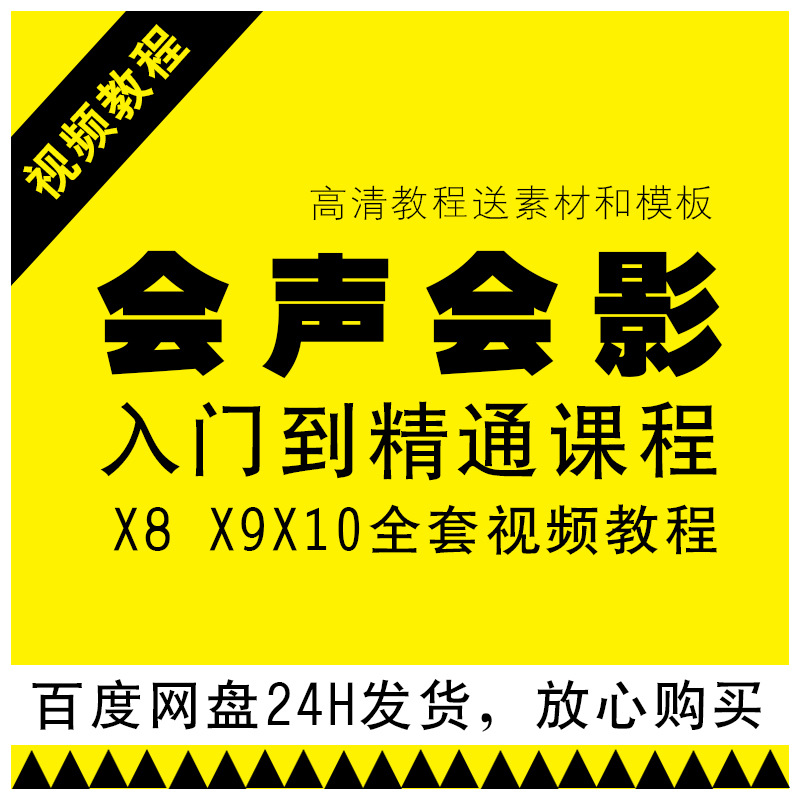 视频教程

高清教程送素材和模板

会声会影

入门到精通课程

X8 X9X10全套视频教程

百度网盘24H发货，放心购买